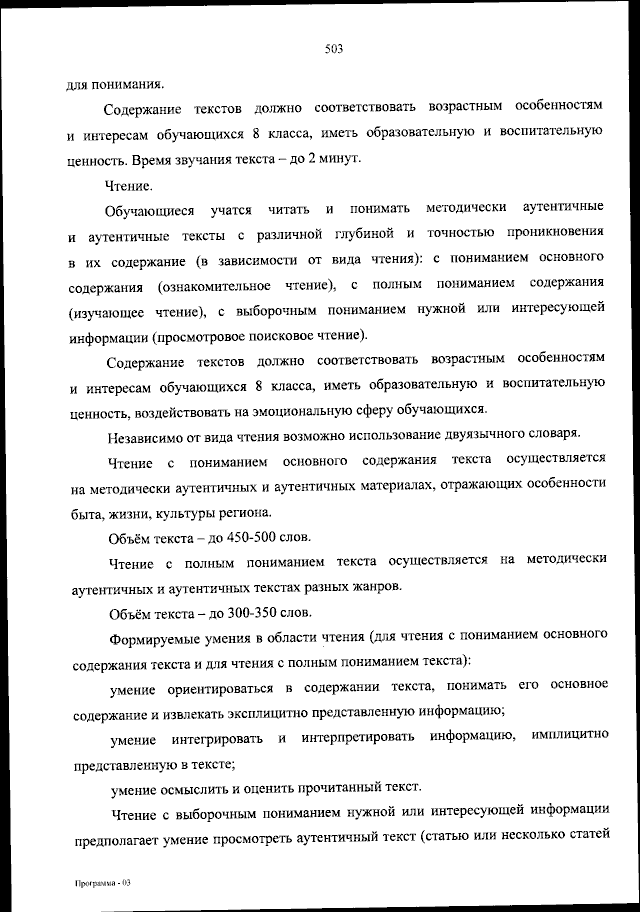 503

для понимания.

Содержание текстов должно соответствовать возрастным особенностям и интересам обучающихся 8 класса, иметь образовательную и воспитательную ценность. Время звучания текста – до 2 минут.

Чтение.

Обучающиеся учатся читать и понимать методически аутентичные и аутентичные тексты с различной глубиной и точностью проникновения в их содержание (в зависимости от вида чтения): с пониманием основного содержания (ознакомительное чтение), с полным пониманием содержания (изучающее чтение), с выборочным пониманием нужной или интересующей информации (просмотровое поисковое чтение).

Содержание текстов должно соответствовать возрастным особенностям и интересам обучающихся 8 класса, иметь образовательную и воспитательную ценность, воздействовать на эмоциональную сферу обучающихся.

Независимо от вида чтения возможно использование двуязычного словаря.

Чтение с пониманием основного содержания текста осуществляется на методически аутентичных и аутентичных материалах, отражающих особенности быта, жизни, культуры региона.

Объём текста – до 450-500 слов.

Чтение с полным пониманием текста осуществляется на методически аутентичных и аутентичных текстах разных жанров.

Объём текста – до 300-350 слов.

Формируемые умения в области чтения (для чтения с пониманием основного содержания текста и для чтения с полным пониманием текста):

умение ориентироваться в содержании текста, понимать его основное содержание и извлекать эксплицитно представленную информацию;

умение интегрировать и интерпретировать информацию, имплицитно представленную в тексте;

умение осмыслить и оценить прочитанный текст.

Чтение с выборочным пониманием нужной или интересующей информации предполагает умение просмотреть аутентичный текст (статью или несколько статей

Программа - 03